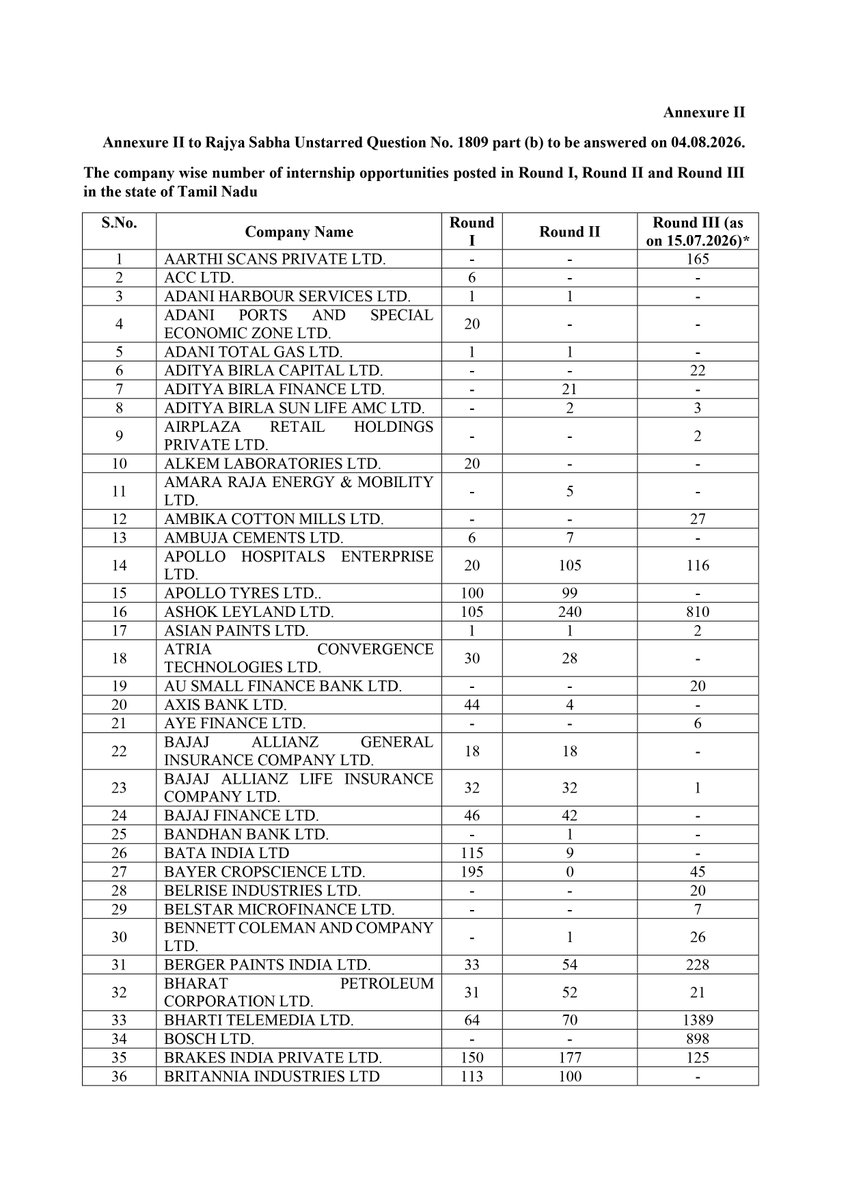 Annexure II

Annexure II to Rajya Sabha Unstarred Question No. 1809 part (b) to be answered on 04.08.2026.

The company wise number of internship opportunities posted in Round I, Round II and Round III in the state of Tamil Nadu

| S.No. | Company Name | Round I | Round II | Round III (as on 15.07.2026)* |
|---|---|---|---|---|
| 1 | AARTHI SCANS PRIVATE LTD. | - | - | 165 |
| 2 | ACC LTD. | 6 | - | - |
| 3 | ADANI HARBOUR SERVICES LTD. | 1 | 1 | - |
| 4 | ADANI PORTS AND SPECIAL ECONOMIC ZONE LTD. | 20 | - | - |
| 5 | ADANI TOTAL GAS LTD. | 1 | 1 | - |
| 6 | ADITYA BIRLA CAPITAL LTD. | - | - | 22 |
| 7 | ADITYA BIRLA FINANCE LTD. | - | 21 | - |
| 8 | ADITYA BIRLA SUN LIFE AMC LTD. | - | 2 | 3 |
| 9 | AIRPLAZA RETAIL HOLDINGS PRIVATE LTD. | - | - | 2 |
| 10 | ALKEM LABORATORIES LTD. | 20 | - | - |
| 11 | AMARA RAJA ENERGY & MOBILITY LTD. | - | 5 | - |
| 12 | AMBIKA COTTON MILLS LTD. | - | - | 27 |
| 13 | AMBUJA CEMENTS LTD. | 6 | 7 | - |
| 14 | APOLLO HOSPITALS ENTERPRISE LTD. | 20 | 105 | 116 |
| 15 | APOLLO TYRES LTD.. | 100 | 99 | - |
| 16 | ASHOK LEYLAND LTD. | 105 | 240 | 810 |
| 17 | ASIAN PAINTS LTD. | 1 | 1 | 2 |
| 18 | ATRIA CONVERGENCE TECHNOLOGIES LTD. | 30 | 28 | - |
| 19 | AU SMALL FINANCE BANK LTD. | - | - | 20 |
| 20 | AXIS BANK LTD. | 44 | 4 | - |
| 21 | AYE FINANCE LTD. | - | - | 6 |
| 22 | BAJAJ ALLIANZ GENERAL INSURANCE COMPANY LTD. | 18 | 18 | - |
| 23 | BAJAJ ALLIANZ LIFE INSURANCE COMPANY LTD. | 32 | 32 | 1 |
| 24 | BAJAJ FINANCE LTD. | 46 | 42 | - |
| 25 | BANDHAN BANK LTD. | - | 1 | - |
| 26 | BATA INDIA LTD | 115 | 9 | - |
| 27 | BAYER CROPSCIENCE LTD. | 195 | 0 | 45 |
| 28 | BELRISE INDUSTRIES LTD. | - | - | 20 |
| 29 | BELSTAR MICROFINANCE LTD. | - | - | 7 |
| 30 | BENNETT COLEMAN AND COMPANY LTD. | - | 1 | 26 |
| 31 | BERGER PAINTS INDIA LTD. | 33 | 54 | 228 |
| 32 | BHARAT PETROLEUM CORPORATION LTD. | 31 | 52 | 21 |
| 33 | BHARTI TELEMEDIA LTD. | 64 | 70 | 1389 |
| 34 | BOSCH LTD. | - | - | 898 |
| 35 | BRAKES INDIA PRIVATE LTD. | 150 | 177 | 125 |
| 36 | BRITANNIA INDUSTRIES LTD | 113 | 100 | - |